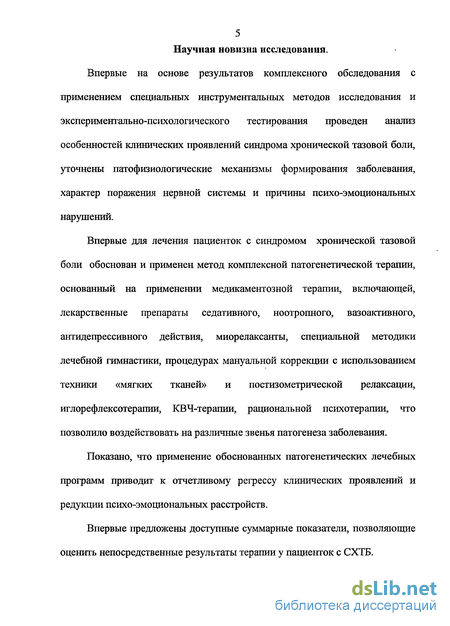 5

Научная новизна исследования.

Впервые на основе результатов комплексного обследования с применением специальных инструментальных методов исследования и экспериментально-психологического тестирования проведен анализ особенностей клинических проявлений синдрома хронической тазовой боли, уточнены патофизиологические механизмы формирования заболевания, характер поражения нервной системы и причины психо-эмоциональных нарушений.

Впервые для лечения пациенток с синдромом хронической тазовой боли обоснован и применен метод комплексной патогенетической терапии, основанный на применении медикаментозной терапии, включающей, лекарственные препараты седативного, ноотропного, вазоактивного, антидепрессивного действия, миорелаксанты, специальной методики лечебной гимнастики, процедурах мануальной коррекции с использованием техники «мягких тканей» и постизометрической релаксации, иглорефлексотерапии, КВЧ-терапии, рациональной психотерапии, что позволило воздействовать на различные звенья патогенеза заболевания.

Показано, что применение обоснованных патогенетических лечебных программ приводит к отчетливому регрессу клинических проявлений и редукции психо-эмоциональных расстройств.

Впервые предложены доступные суммарные показатели, позволяющие оценить непосредственные результаты терапии у пациенток с СХТБ.

dsLib.net
библиотека диссертаций